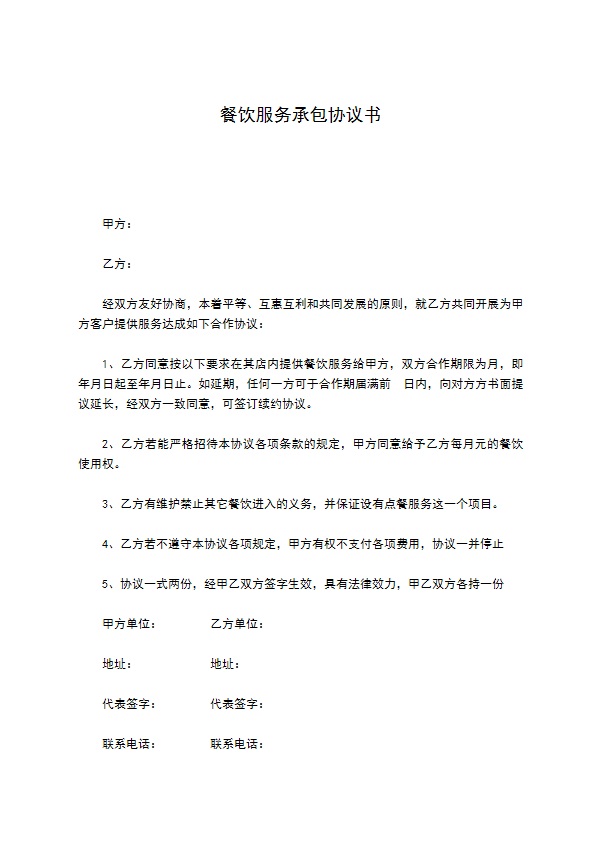 餐饮服务承包协议书

甲方：

乙方：

经双方友好协商，本着平等、互惠互利和共同发展的原则，就乙方共同开展为甲方客户提供服务达成如下合作协议：

1、乙方同意按以下要求在其店内提供餐饮服务给甲方，双方合作期限为月，即年月日起至年月日止。如延期，任何一方可于合作期届满前 日内，向对方方书面提议延长，经双方一致同意，可签订续约协议。

2、乙方若能严格招待本协议各项条款的规定，甲方同意给予乙方每月元的餐饮使用权。

3、乙方有维护禁止其它餐饮进入的义务，并保证设有点餐服务这一个项目。

4、乙方若不遵守本协议各项规定，甲方有权不支付各项费用，协议一并停止

5、协议一式两份，经甲乙双方签字生效，具有法律效力，甲乙双方各持一份

甲方单位： 乙方单位：

地址： 地址：

代表签字： 代表签字：

联系电话： 联系电话：